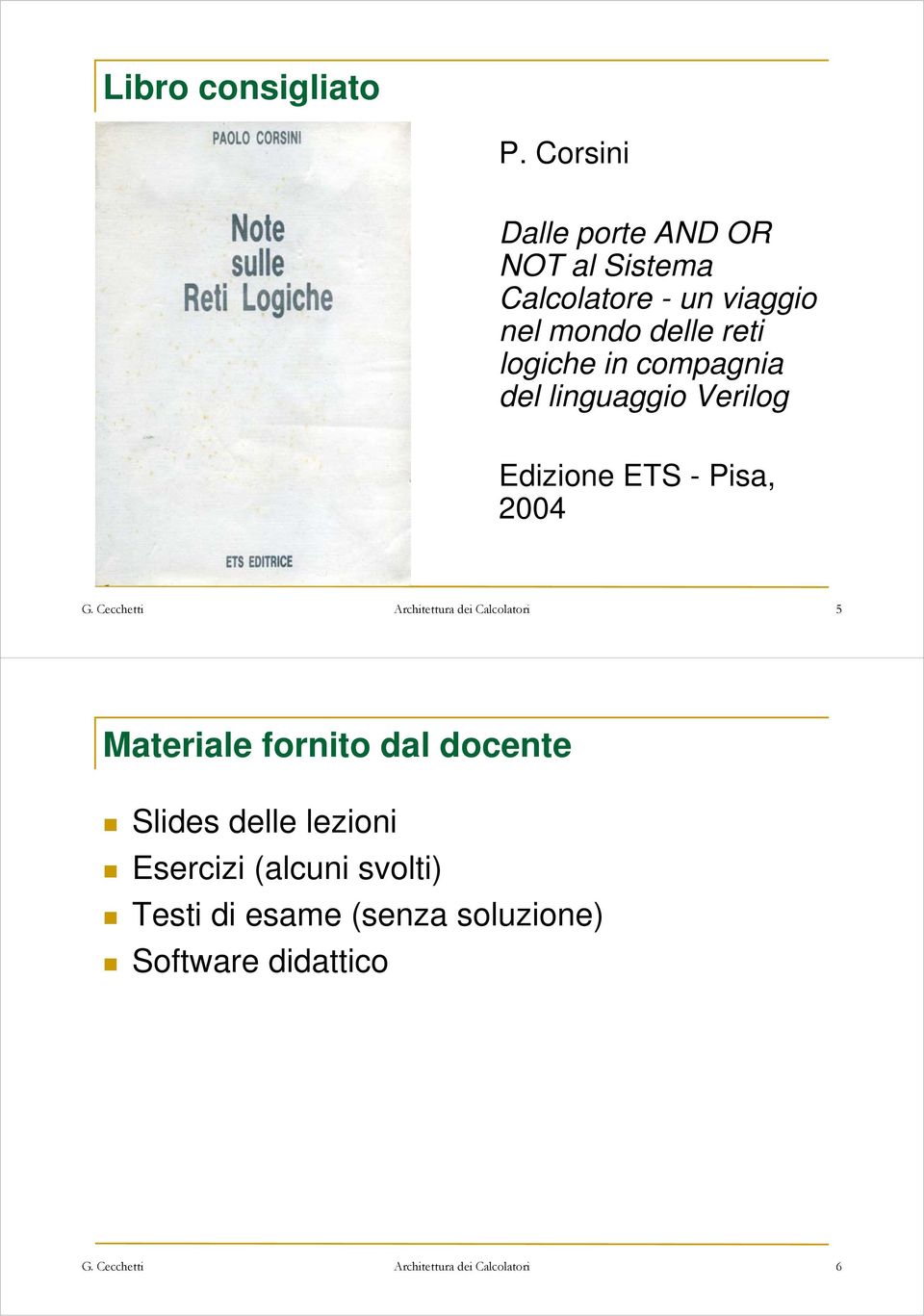 Libro consigliato

PAOLO CORSINI

Note sulle Reti Logiche

ETS EDITRICE

P. Corsini

Dalle porte AND OR NOT al Sistema Calcolatore - un viaggio nel mondo delle reti logiche in compagnia del linguaggio Verilog

Edizione ETS - Pisa, 2004

G. Cecchetti Architettura dei Calcolatori 5

Materiale fornito dal docente

Slides delle lezioni
Esercizi (alcuni svolti)
Testi di esame (senza soluzione)
Software didattico

G. Cecchetti Architettura dei Calcolatori 6